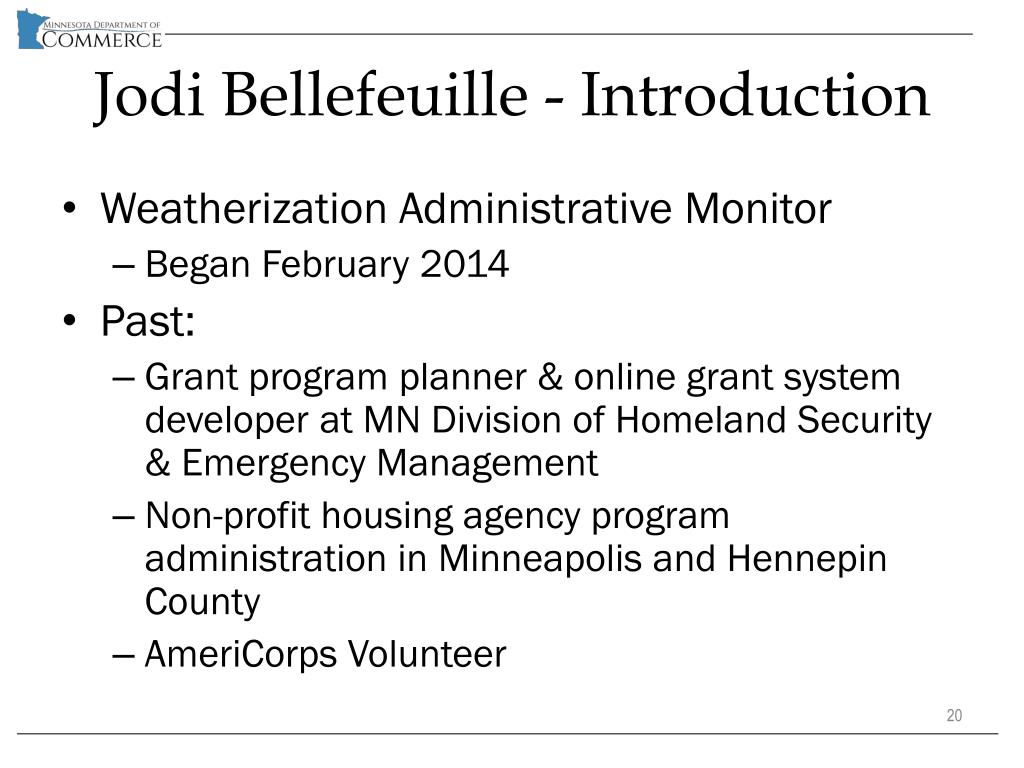 MINNESOTA DEPARTMENT OF COMMERCE

Jodi Bellefeuille - Introduction

• Weatherization Administrative Monitor
– Began February 2014
• Past:
– Grant program planner & online grant system developer at MN Division of Homeland Security & Emergency Management
– Non-profit housing agency program administration in Minneapolis and Hennepin County
– AmeriCorps Volunteer

20